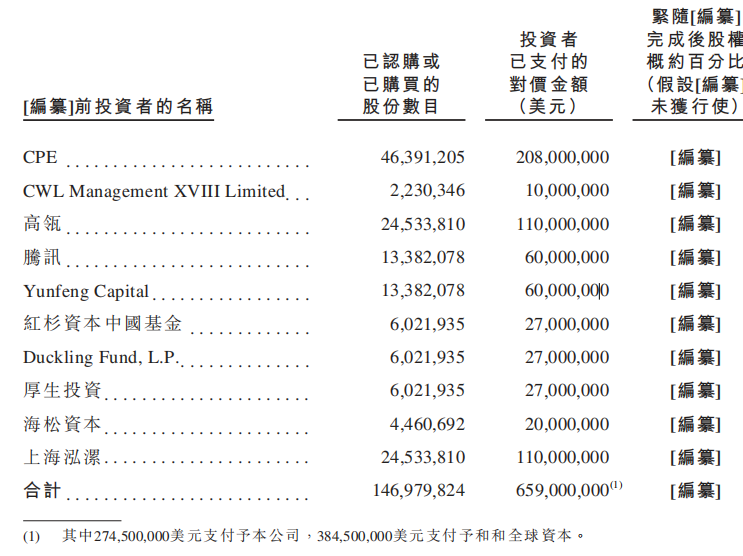 | [編纂]前投資者的名稱 | 已認購或已購買的股份數目 | 投資者已支付的對價金額（美元） | 緊隨[編纂]完成後股權概約百分比（假設[編纂]未獲行使） |
|---|---|---|---|
| CPE | 46,391,205 | 208,000,000 | [編纂] |
| CWL Management XVIII Limited | 2,230,346 | 10,000,000 | [編纂] |
| 高瓴 | 24,533,810 | 110,000,000 | [編纂] |
| 騰訊 | 13,382,078 | 60,000,000 | [編纂] |
| Yunfeng Capital | 13,382,078 | 60,000,000 | [編纂] |
| 紅杉資本中國基金 | 6,021,935 | 27,000,000 | [編纂] |
| Duckling Fund, L.P. | 6,021,935 | 27,000,000 | [編纂] |
| 厚生投資 | 6,021,935 | 27,000,000 | [編纂] |
| 海松資本 | 4,460,692 | 20,000,000 | [編纂] |
| 上海泓漯 | 24,533,810 | 110,000,000 | [編纂] |
| 合計 | 146,979,824 | 659,000,000$^{(1)}$ | [編纂] |

(1) 其中274,500,000美元支付予本公司，384,500,000美元支付予和和全球資本。